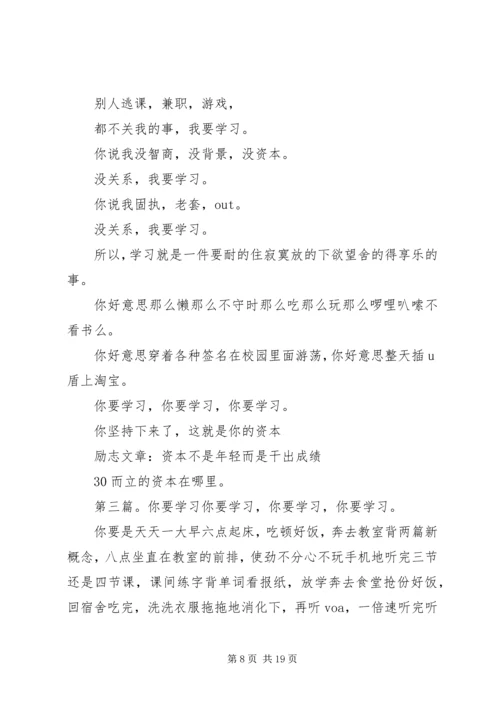 别人逃课，兼职，游戏，

都不关我的事，我要学习。

你说我没智商，没背景，没资本。

没关系，我要学习。

你说我固执，老套，out。

没关系，我要学习。

所以，学习就是一件要耐的住寂寞放的下欲望舍的得享乐的事。

你好意思那么懒那么不守时那么吃那么玩那么啰哩叭嗦不看书么。

你好意思穿着各种签名在校园里面游荡，你好意思整天插u盾上淘宝。

你要学习，你要学习，你要学习。

你坚持下来了，这就是你的资本

励志文章：资本不是年轻而是干出成绩

30而立的资本在哪里。

第三篇。你要学习你要学习，你要学习，你要学习。

你要是天天一大早六点起床，吃顿好饭，奔去教室背两篇新概念，八点坐直在教室的前排，使劲不分心不玩手机地听完三节还是四节课，课间练字背单词看报纸，放学奔去食堂抢份好饭，回宿舍吃完，洗洗衣服拖拖地消化下，再听voa，一倍速听完听

第8页 共19页